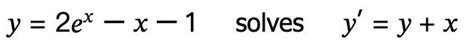 $y = 2e^x - x - 1$ solves $y' = y + x$